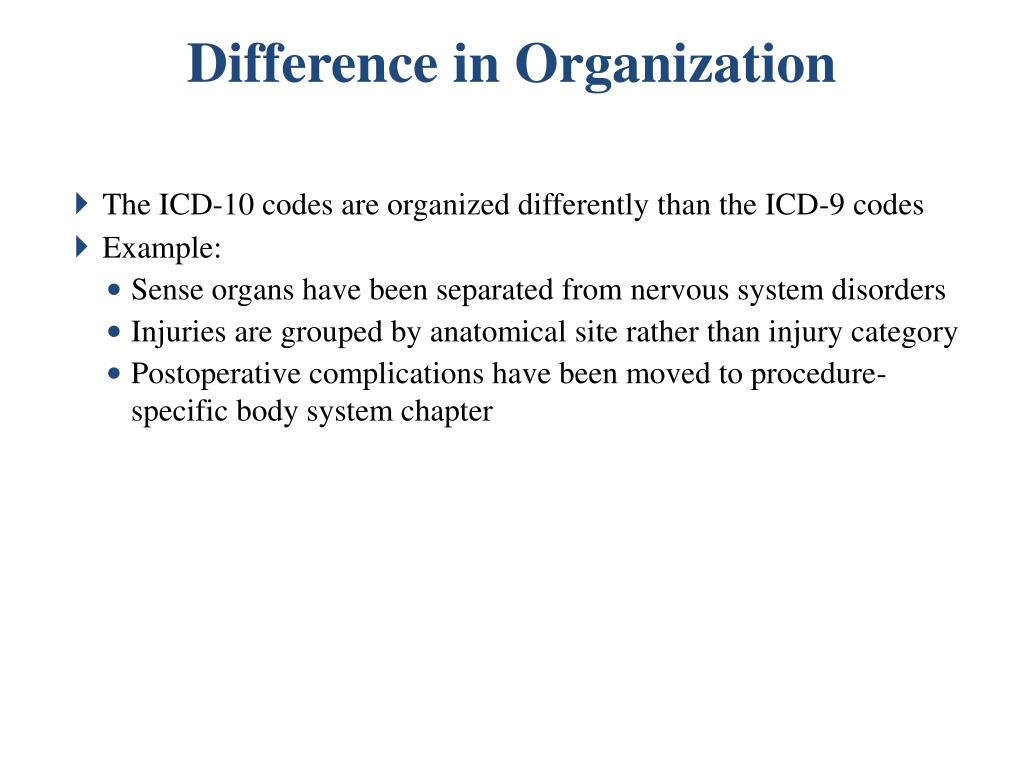 Difference in Organization

The ICD-10 codes are organized differently than the ICD-9 codes

Example:

Sense organs have been separated from nervous system disorders

Injuries are grouped by anatomical site rather than injury category

Postoperative complications have been moved to procedure-specific body system chapter